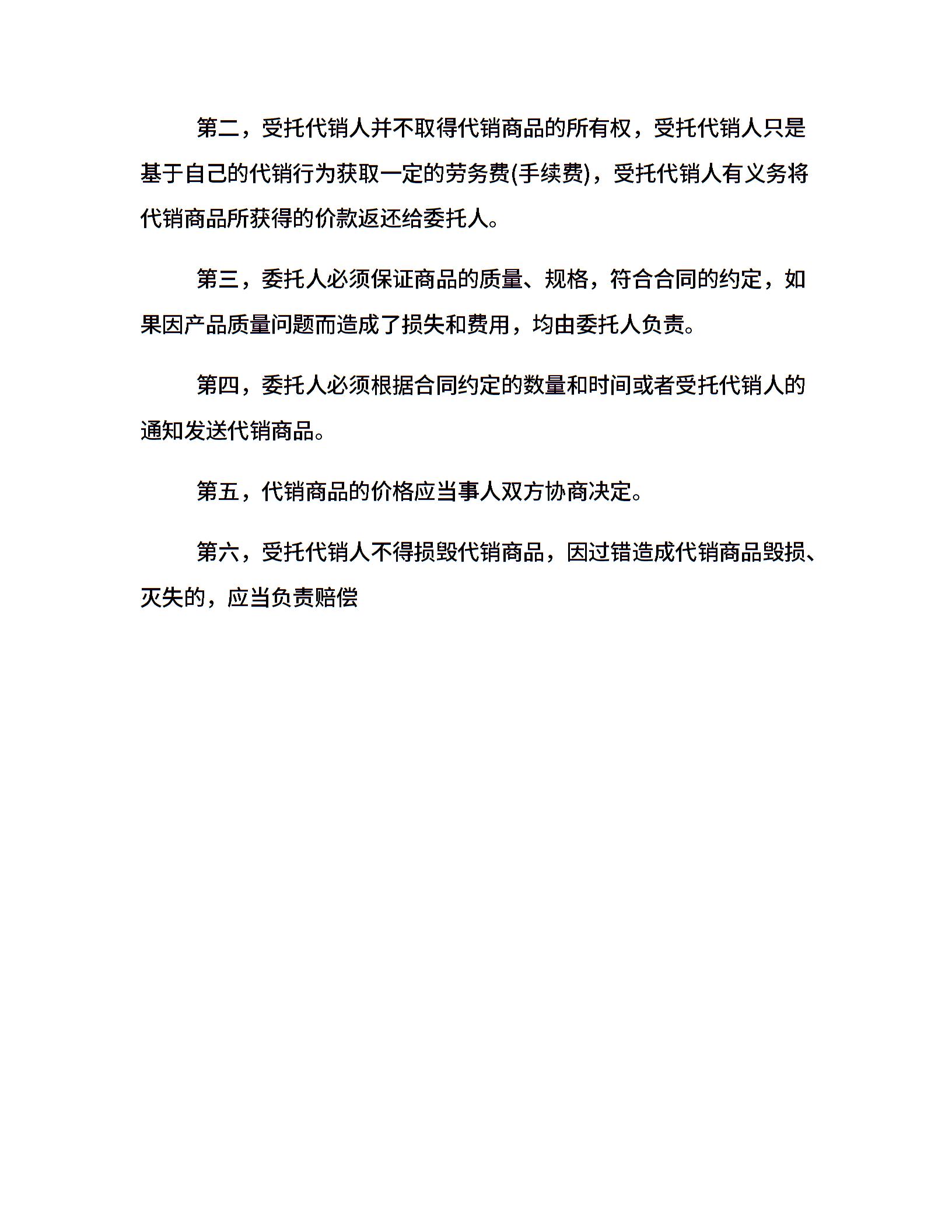 第二，受托代销人并不取得代销商品的所有权，受托代销人只是基于自己的代销行为获取一定的劳务费(手续费)，受托代销人有义务将代销商品所获得的价款返还给委托人。

第三，委托人必须保证商品的质量、规格，符合合同的约定，如果因产品质量问题而造成了损失和费用，均由委托人负责。

第四，委托人必须根据合同约定的数量和时间或者受托代销人的通知发送代销商品。

第五，代销商品的价格应当事人双方协商决定。

第六，受托代销人不得损毁代销商品，因过错造成代销商品毁损、灭失的，应当负责赔偿